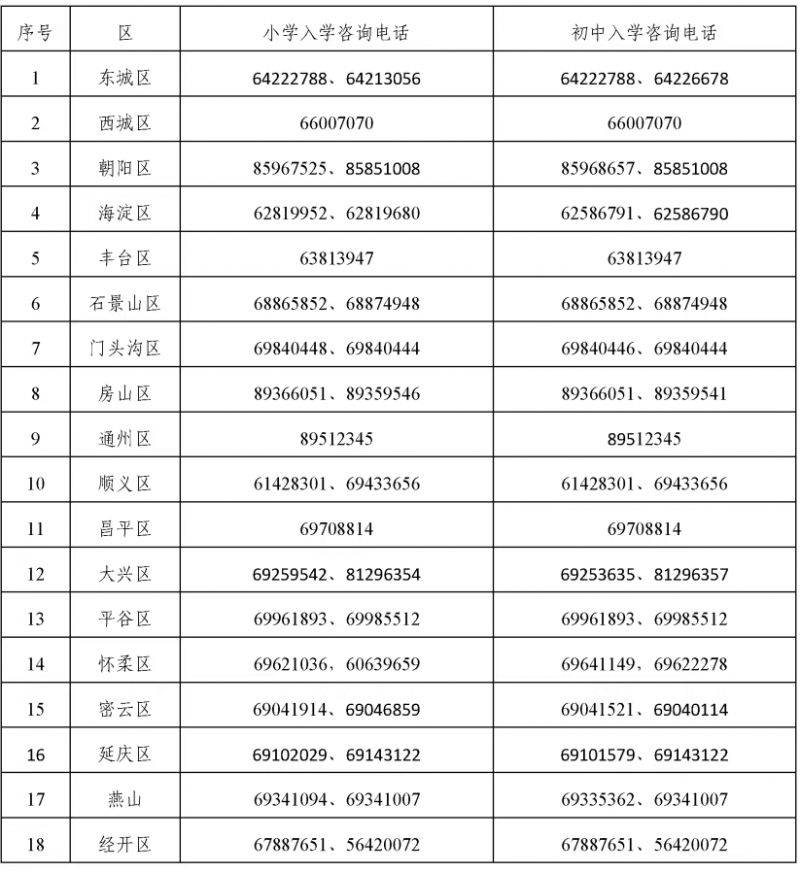 | 序号 | 区 | 小学入学咨询电话 | 初中入学咨询电话 |
|---|---|---|---|
| 1 | 东城区 | 64222788、64213056 | 64222788、64226678 |
| 2 | 西城区 | 66007070 | 66007070 |
| 3 | 朝阳区 | 85967525、85851008 | 85968657、85851008 |
| 4 | 海淀区 | 62819952、62819680 | 62586791、62586790 |
| 5 | 丰台区 | 63813947 | 63813947 |
| 6 | 石景山区 | 68865852、68874948 | 68865852、68874948 |
| 7 | 门头沟区 | 69840448、69840444 | 69840446、69840444 |
| 8 | 房山区 | 89366051、89359546 | 89366051、89359541 |
| 9 | 通州区 | 89512345 | 89512345 |
| 10 | 顺义区 | 61428301、69433656 | 61428301、69433656 |
| 11 | 昌平区 | 69708814 | 69708814 |
| 12 | 大兴区 | 69259542、81296354 | 69253635、81296357 |
| 13 | 平谷区 | 69961893、69985512 | 69961893、69985512 |
| 14 | 怀柔区 | 69621036、60639659 | 69641149、69622278 |
| 15 | 密云区 | 69041914、69046859 | 69041521、69040114 |
| 16 | 延庆区 | 69102029、69143122 | 69101579、69143122 |
| 17 | 燕山 | 69341094、69341007 | 69335362、69341007 |
| 18 | 经开区 | 67887651、56420072 | 67887651、56420072 |